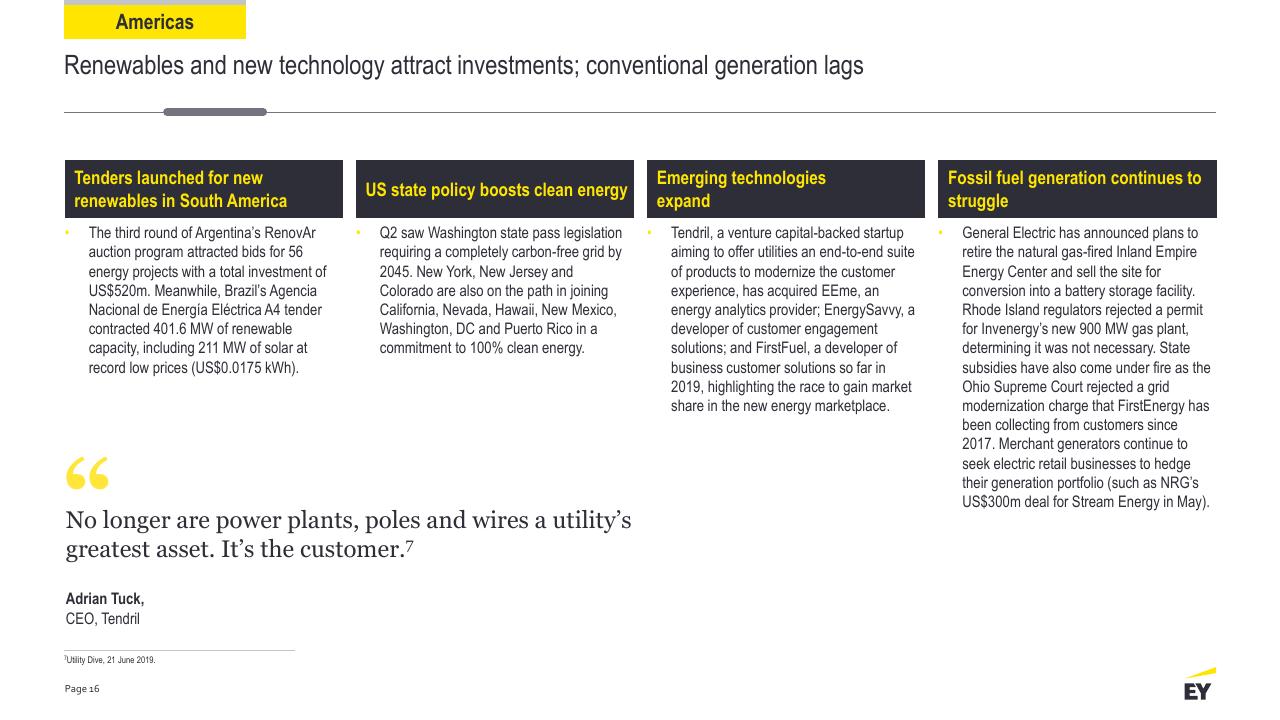 Americas

Renewables and new technology attract investments; conventional generation lags

Tenders launched for new renewables in South America

• The third round of Argentina's RenovAr auction program attracted bids for 56 energy projects with a total investment of US$520m. Meanwhile, Brazil's Agencia Nacional de Energía Eléctrica A4 tender contracted 401.6 MW of renewable capacity, including 211 MW of solar at record low prices (US$0.0175 kWh).

US state policy boosts clean energy

• Q2 saw Washington state pass legislation requiring a completely carbon-free grid by 2045. New York, New Jersey and Colorado are also on the path in joining California, Nevada, Hawaii, New Mexico, Washington, DC and Puerto Rico in a commitment to 100% clean energy.

Emerging technologies expand

• Tendril, a venture capital-backed startup aiming to offer utilities an end-to-end suite of products to modernize the customer experience, has acquired EEme, an energy analytics provider; EnergySavvy, a developer of customer engagement solutions; and FirstFuel, a developer of business customer solutions so far in 2019, highlighting the race to gain market share in the new energy marketplace.

Fossil fuel generation continues to struggle

• General Electric has announced plans to retire the natural gas-fired Inland Empire Energy Center and sell the site for conversion into a battery storage facility. Rhode Island regulators rejected a permit for Invenergy's new 900 MW gas plant, determining it was not necessary. State subsidies have also come under fire as the Ohio Supreme Court rejected a grid modernization charge that FirstEnergy has been collecting from customers since 2017. Merchant generators continue to seek electric retail businesses to hedge their generation portfolio (such as NRG's US$300m deal for Stream Energy in May).

“

No longer are power plants, poles and wires a utility's greatest asset. It's the customer.$^7$

Adrian Tuck,
CEO, Tendril

$^7$Utility Dive, 21 June 2019.

Page 16

EY